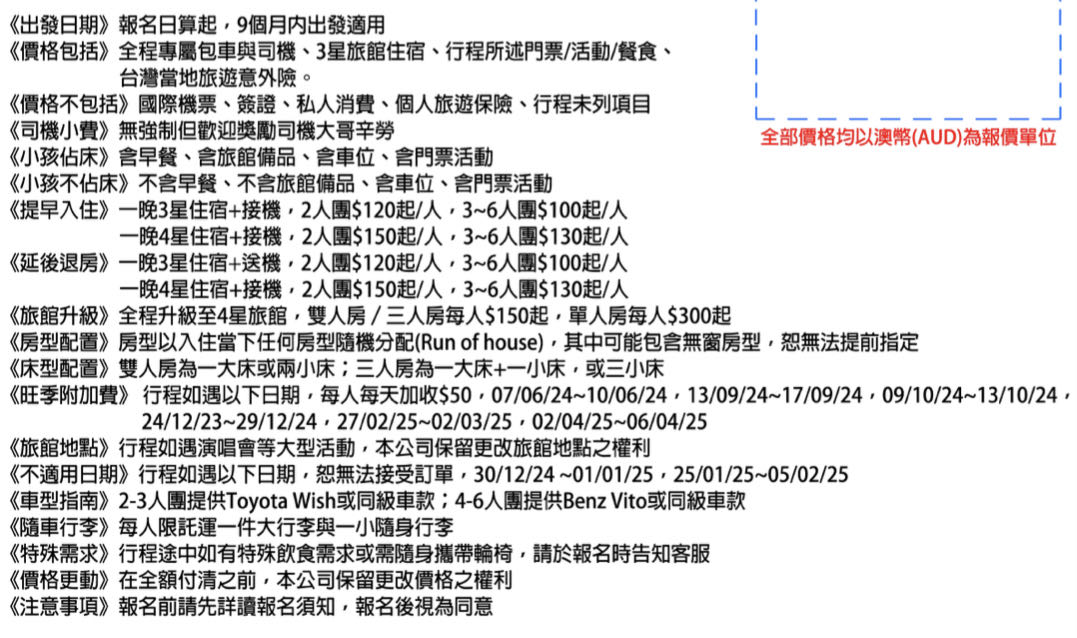 《出發日期》報名日算起，9個月內出發適用
《價格包括》全程專屬包車與司機、3星旅館住宿、行程所述門票/活動/餐食、台灣當地旅遊意外險。
《價格不包括》國際機票、簽證、私人消費、個人旅遊保險、行程未列項目
《司機小費》無強制但歡迎獎勵司機大哥辛勞
《小孩佔床》含早餐、含旅館備品、含車位、含門票活動
《小孩不佔床》不含早餐、不含旅館備品、含車位、含門票活動
《提早入住》一晚3星住宿+接機，2人團$120起/人，3~6人團$100起/人
一晚4星住宿+接機，2人團$150起/人，3~6人團$130起/人
《延後退房》一晚3星住宿+送機，2人團$120起/人，3~6人團$100起/人
一晚4星住宿+接機，2人團$150起/人，3~6人團$130起/人
《旅館升級》全程升級至4星旅館，雙人房 / 三人房每人$150起，單人房每人$300起
《房型配置》房型以入住當下任何房型隨機分配(Run of house)，其中可能包含無窗房型，恕無法提前指定
《床型配置》雙人房為一大床或兩小床；三人房為一大床+一小床，或三小床
《旺季附加費》行程如遇以下日期，每人每天加收$50，07/06/24~10/06/24，13/09/24~17/09/24，09/10/24~13/10/24，24/12/23~29/12/24，27/02/25~02/03/25，02/04/25~06/04/25
《旅館地點》行程如遇演唱會等大型活動，本公司保留更改旅館地點之權利
《不適用日期》行程如遇以下日期，恕無法接受訂單，30/12/24 ~01/01/25，25/01/25~05/02/25
《車型指南》2-3人團提供Toyota Wish或同級車款；4-6人團提供Benz Vito或同級車款
《隨車行李》每人限託運一件大行李與一小隨身行李
《特殊需求》行程途中如有特殊飲食需求或需隨身攜帶輪椅，請於報名時告知客服
《價格更動》在全額付清之前，本公司保留更改價格之權利
《注意事項》報名前請先詳讀報名須知，報名後視為同意

全部價格均以澳幣(AUD)為報價單位